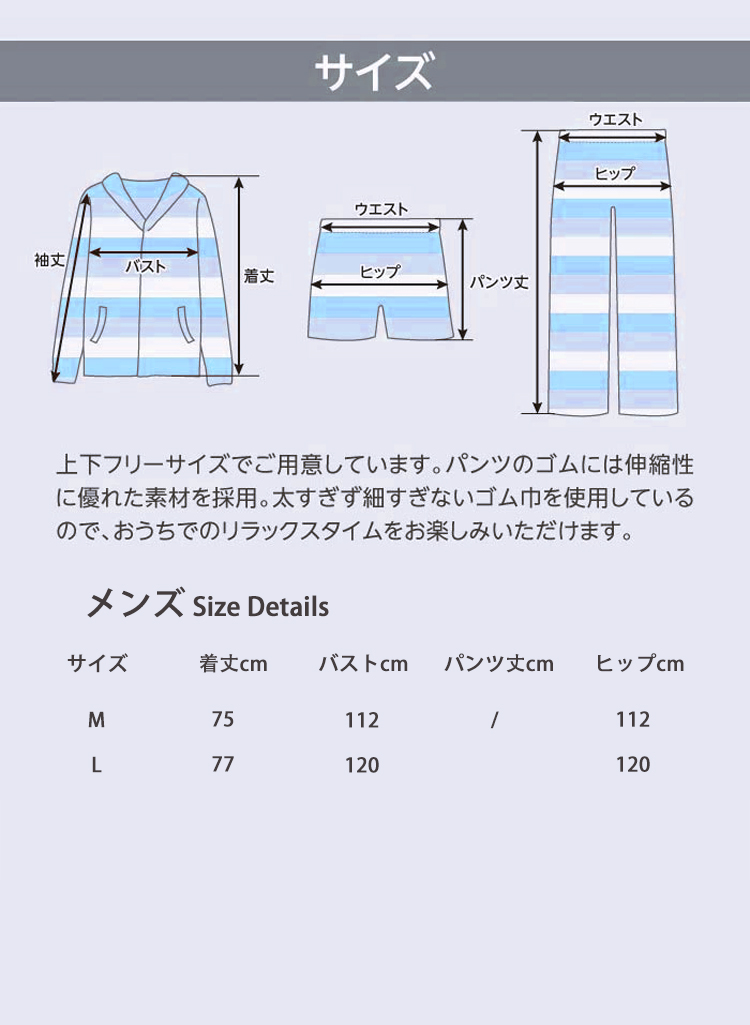 サイズ

袖丈
バスト
着丈
ウエスト
ヒップ
パンツ丈
ウエスト
ヒップ

上下フリーサイズでご用意しています。パンツのゴムには伸縮性に優れた素材を採用。太すぎず細すぎないゴム巾を使用しているので、おうちでのリラックスタイムをお楽しみいただけます。

メンズ Size Details

| サイズ | 着丈cm | バストcm | パンツ丈cm | ヒップcm |
|---|---|---|---|---|
| M | 75 | 112 | / | 112 |
| L | 77 | 120 | | 120 |